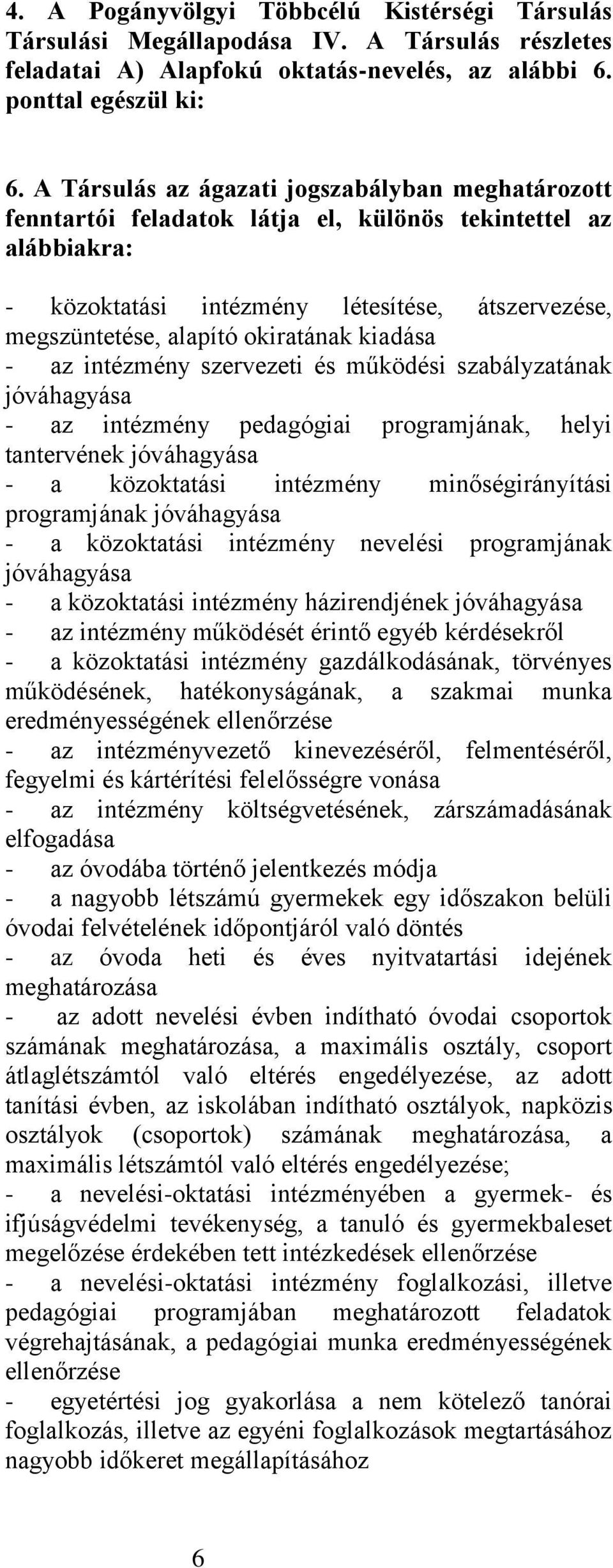 4. A Pogányvölgyi Többcélú Kistérségi Társulás Társulási Megállapodása IV. A Társulás részletes feladatai A) Alapfokú oktatás-nevelés, az alábbi 6. ponttal egészül ki:

6. A Társulás az ágazati jogszabályban meghatározott fenntartói feladatok látja el, különös tekintettel az alábbiakra:

- közoktatási intézmény létesítése, átszervezése, megszüntetése, alapító okiratának kiadása
- az intézmény szervezeti és működési szabályzatának jóváhagyása
- az intézmény pedagógiai programjának, helyi tantervének jóváhagyása
- a közoktatási intézmény minőségirányítási programjának jóváhagyása
- a közoktatási intézmény nevelési programjának jóváhagyása
- a közoktatási intézmény házirendjének jóváhagyása
- az intézmény működését érintő egyéb kérdésekről
- a közoktatási intézmény gazdálkodásának, törvényes működésének, hatékonyságának, a szakmai munka eredményességének ellenőrzése
- az intézményvezető kinevezéséről, felmentéséről, fegyelmi és kártérítési felelősségre vonása
- az intézmény költségvetésének, zárszámadásának elfogadása
- az óvodába történő jelentkezés módja
- a nagyobb létszámú gyermekek egy időszakon belüli óvodai felvételének időpontjáról való döntés
- az óvoda heti és éves nyitvatartási idejének meghatározása
- az adott nevelési évben indítható óvodai csoportok számának meghatározása, a maximális osztály, csoport átlaglétszámtól való eltérés engedélyezése, az adott tanítási évben, az iskolában indítható osztályok, napközis osztályok (csoportok) számának meghatározása, a maximális létszámtól való eltérés engedélyezése;
- a nevelési-oktatási intézményében a gyermek- és ifjúságvédelmi tevékenység, a tanuló és gyermekbaleset megelőzése érdekében tett intézkedések ellenőrzése
- a nevelési-oktatási intézmény foglalkozási, illetve pedagógiai programjában meghatározott feladatok végrehajtásának, a pedagógiai munka eredményességének ellenőrzése
- egyetértési jog gyakorlása a nem kötelező tanórai foglalkozás, illetve az egyéni foglalkozások megtartásához nagyobb időkeret megállapításához

6